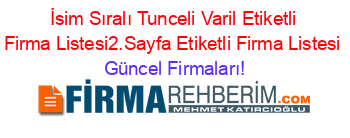 İsim Sıralı Tunceli Varil Etiketli Firma Listesi2.Sayfa Etiketli Firma Listesi Güncel Firmaları!

FİRMAREHBERİM.COM
MEHMET KATIRCIOĞLU